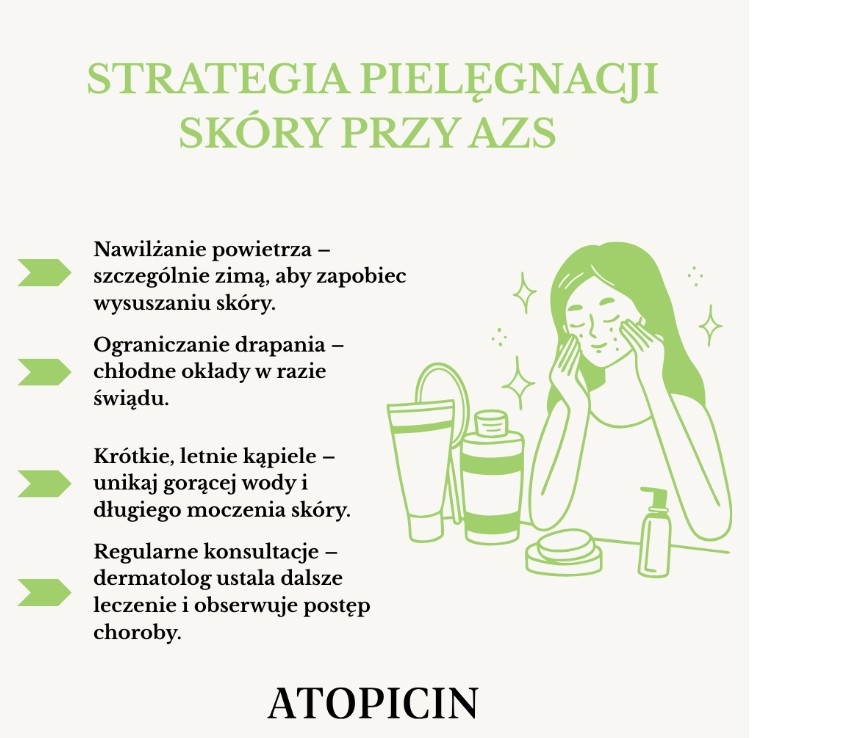 STRATEGIA PIELĘGNACJI SKÓRY PRZY AZS

Nawilżanie powietrza – szczególnie zimą, aby zapobiec wysuszaniu skóry.

Ograniczanie drapania – chłodne okłady w razie świądu.

Krótkie, letnie kąpiele – unikaj gorącej wody i długiego moczenia skóry.

Regularne konsultacje – dermatolog ustala dalsze leczenie i obserwuje postęp choroby.

ATOPICIN